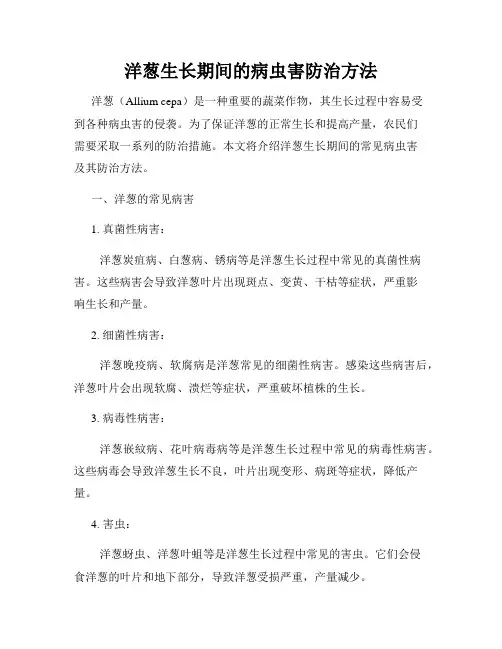 洋葱生长期间的病虫害防治方法

洋葱（Allium cepa）是一种重要的蔬菜作物，其生长过程中容易受到各种病虫害的侵袭。为了保证洋葱的正常生长和提高产量，农民们需要采取一系列的防治措施。本文将介绍洋葱生长期间的常见病虫害及其防治方法。

一、洋葱的常见病害

1. 真菌性病害：

洋葱炭疽病、白葱病、锈病等是洋葱生长过程中常见的真菌性病害。这些病害会导致洋葱叶片出现斑点、变黄、干枯等症状，严重影响生长和产量。

2. 细菌性病害：

洋葱晚疫病、软腐病是洋葱常见的细菌性病害。感染这些病害后，洋葱叶片会出现软腐、溃烂等症状，严重破坏植株的生长。

3. 病毒性病害：

洋葱嵌纹病、花叶病毒病等是洋葱生长过程中常见的病毒性病害。这些病毒会导致洋葱生长不良，叶片出现变形、病斑等症状，降低产量。

4. 害虫：

洋葱蚜虫、洋葱叶蛆等是洋葱生长过程中常见的害虫。它们会侵食洋葱的叶片和地下部分，导致洋葱受损严重，产量减少。